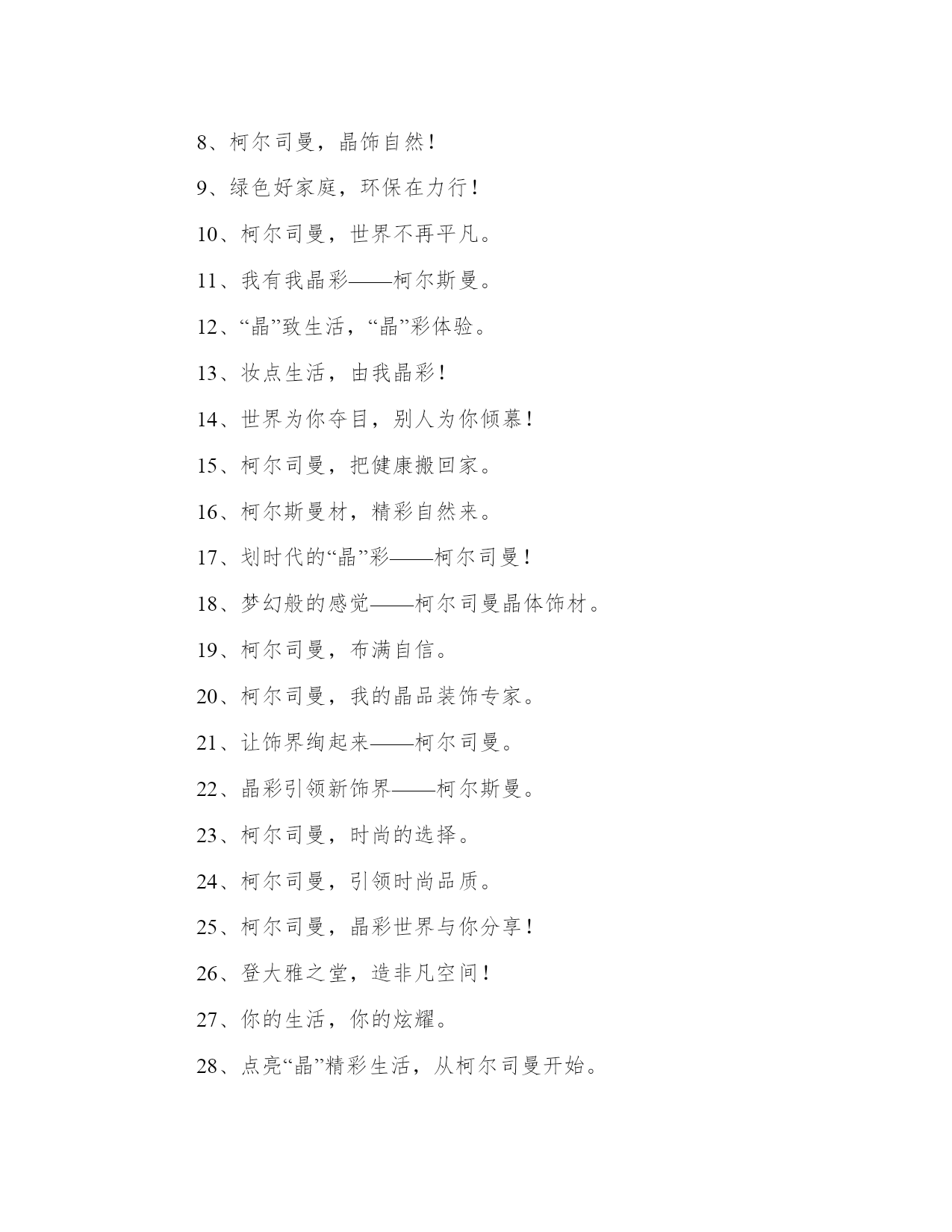 8、柯尔司曼，晶饰自然！

9、绿色好家庭，环保在力行！

10、柯尔司曼，世界不再平凡。

11、我有我晶彩——柯尔斯曼。

12、“晶”致生活，“晶”彩体验。

13、妆点生活，由我晶彩！

14、世界为你夺目，别人为你倾慕！

15、柯尔司曼，把健康搬回家。

16、柯尔斯曼材，精彩自然来。

17、划时代的“晶”彩——柯尔司曼！

18、梦幻般的感觉——柯尔司曼晶体饰材。

19、柯尔司曼，布满自信。

20、柯尔司曼，我的晶品装饰专家。

21、让饰界绚起来——柯尔司曼。

22、晶彩引领新饰界——柯尔斯曼。

23、柯尔司曼，时尚的选择。

24、柯尔司曼，引领时尚品质。

25、柯尔司曼，晶彩世界与你分享！

26、登大雅之堂，造非凡空间！

27、你的生活，你的炫耀。

28、点亮“晶”精彩生活，从柯尔司曼开始。